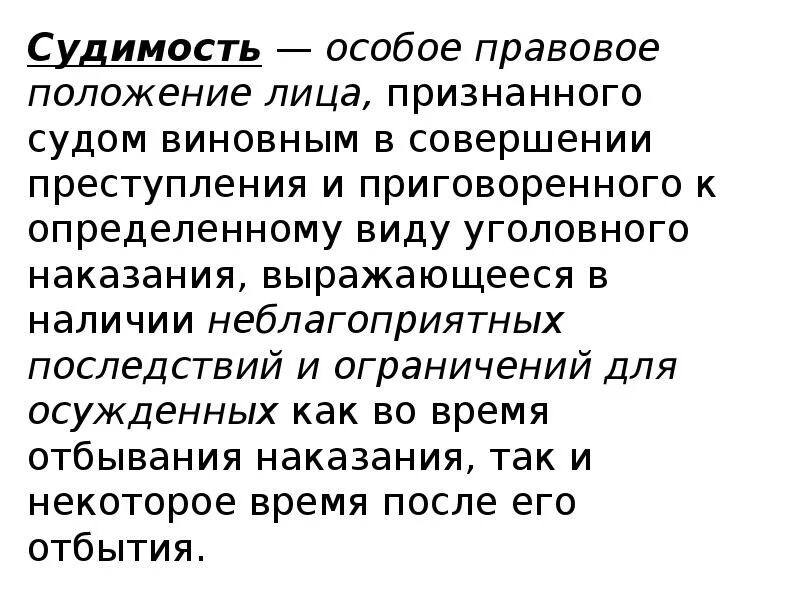 Судимость — особое правовое положение лица, признанного судом виновным в совершении преступления и приговоренного к определенному виду уголовного наказания, выражающееся в наличии неблагоприятных последствий и ограничений для осужденных как во время отбывания наказания, так и некоторое время после его отбытия.